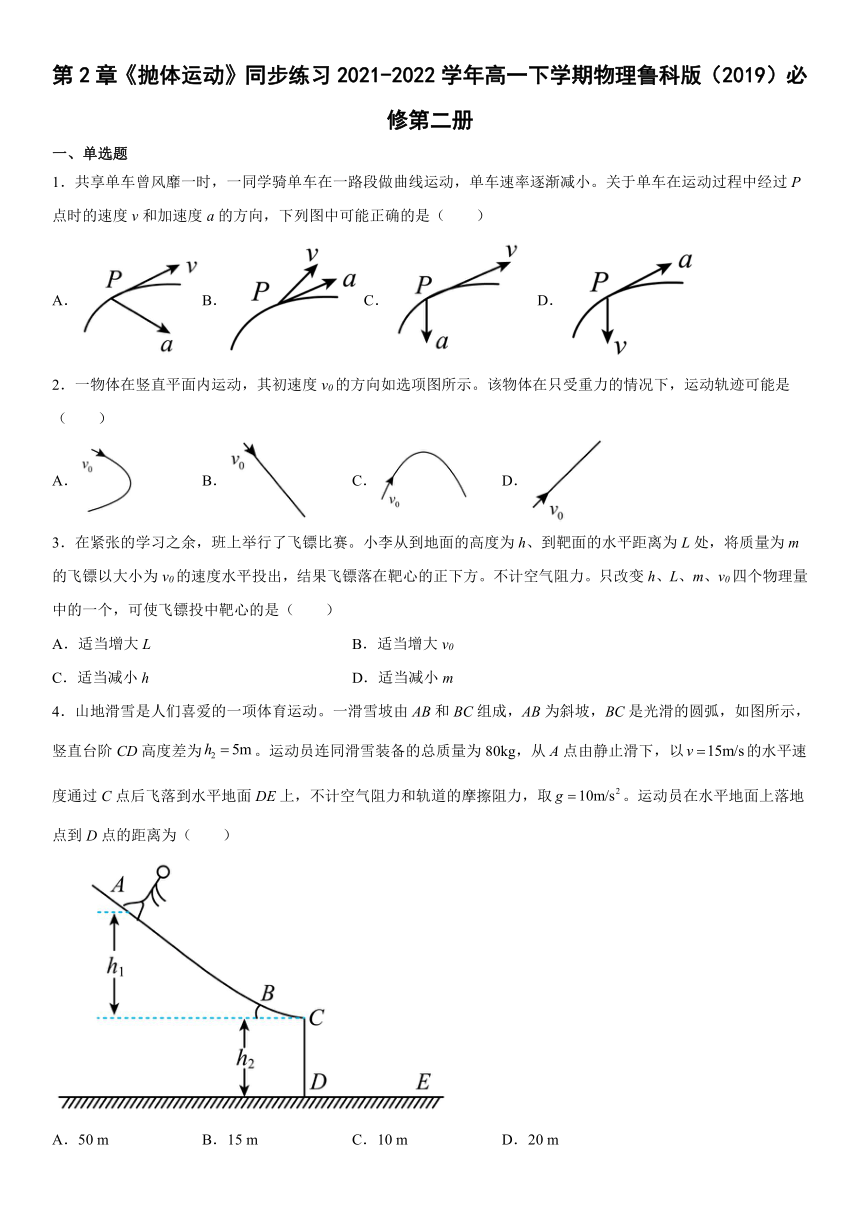 第 2 章《抛体运动》同步练习 2021-2022 学年高一下学期物理鲁科版（2019）必修第二册

一、单选题

1．共享单车曾风靡一时，一同学骑单车在一路段做曲线运动，单车速率逐渐减小。关于单车在运动过程中经过 $P$ 点时的速度 $v$ 和加速度 $a$ 的方向，下列图中可能正确的是（　　）

A. $P$ $v$ $a$　B. $P$ $v$ $a$　C. $P$ $v$ $a$　D. $P$ $a$ $v$

2．一物体在竖直平面内运动，其初速度 $v_0$ 的方向如选项图所示。该物体在只受重力的情况下，运动轨迹可能是（　　）

A. $v_0$　B. $v_0$　C. $v_0$　D. $v_0$

3．在紧张的学习之余，班上举行了飞镖比赛。小李从到地面的高度为 $h$、到靶面的水平距离为 $L$ 处，将质量为 $m$ 的飞镖以大小为 $v_0$ 的速度水平投出，结果飞镖落在靶心的正下方。不计空气阻力。只改变 $h$、$L$、$m$、$v_0$ 四个物理量中的一个，可使飞镖投中靶心的是（　　）

A．适当增大 $L$　　B．适当增大 $v_0$

C．适当减小 $h$　　D．适当减小 $m$

4．山地滑雪是人们喜爱的一项体育运动。一滑雪坡由 $AB$ 和 $BC$ 组成，$AB$ 为斜坡，$BC$ 是光滑的圆弧，如图所示，竖直台阶 $CD$ 高度差为 $h_2=5\text{m}$。运动员连同滑雪装备的总质量为 80kg，从 $A$ 点由静止滑下，以 $v=15\text{m/s}$ 的水平速度通过 $C$ 点后飞落到水平地面 $DE$ 上，不计空气阻力和轨道的摩擦阻力，取 $g=10\text{m/s}^2$。运动员在水平地面上落地点到 $D$ 点的距离为（　　）

$A$ $h_1$ $B$ $C$ $h_2$ $D$ $E$

A．50 m　　B．15 m　　C．10 m　　D．20 m